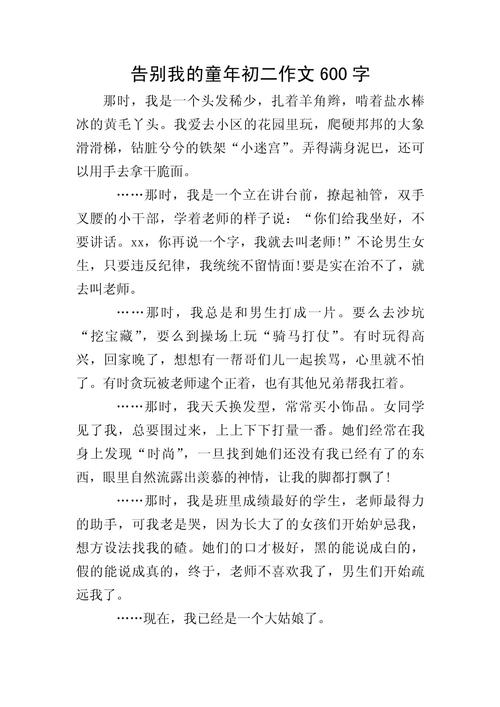 告别我的童年初二作文 600 字

那时，我是一个头发稀少，扎着羊角辫，啃着盐水棒冰的黄毛丫头。我爱去小区的花园里玩，爬硬邦邦的大象滑滑梯，钻脏兮兮的铁架“小迷宫”。弄得满身泥巴，还可以用手去拿干脆面。

……那时，我是一个立在讲台前，撩起袖管，双手叉腰的小干部，学着老师的样子说：“你们给我坐好，不要讲话。xx，你再说一个字，我就去叫老师!”不论男生女生，只要违反纪律，我统统不留情面!要是实在治不了，就去叫老师。

……那时，我总是和男生打成一片。要么去沙坑“挖宝藏”，要么到操场上玩“骑马打仗”。有时玩得高兴，回家晚了，想想有一帮哥们儿一起挨骂，心里就不怕了。有时贪玩被老师逮个正着，也有其他兄弟帮我扛着。

……那时，我天天换发型，常常买小饰品。女同学见了我，总要围过来，上上下下打量一番。她们经常在我身上发现“时尚”，一旦找到她们还没有我已经有了的东西，眼里自然流露出羡慕的神情，让我的脚都打飘了!

……那时，我是班里成绩最好的学生，老师最得力的助手，可我老是哭，因为长大了的女孩们开始妒忌我，想方设法找我的碴。她们的口才极好，黑的能说成白的，假的能说成真的，终于，老师不喜欢我了，男生们开始疏远我了。

……现在，我已经是一个大姑娘了。